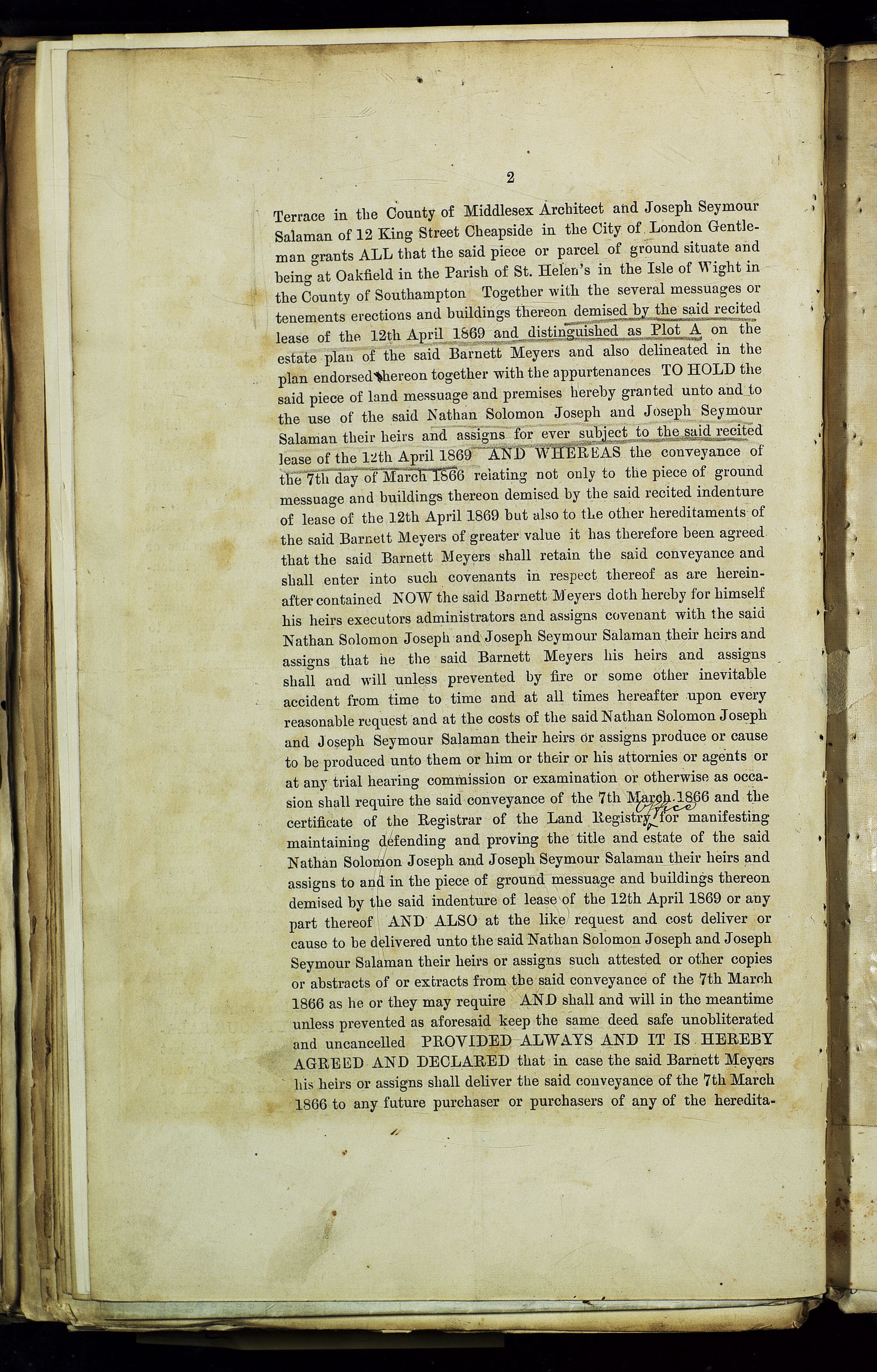 2

Terrace in the County of Middlesex Architect and Joseph Seymour Salaman of 12 King Street Cheapside in the City of London Gentleman grants ALL that the said piece or parcel of ground situate and being at Oakfield in the Parish of St. Helen's in the Isle of Wight in the County of Southampton Together with the several messuages or tenements erections and buildings thereon demised by the said recited lease of the 12th April 1869 and distinguished as Plot A on the estate plan of the said Barnett Meyers and also delineated in the plan endorsed thereon together with the appurtenances TO HOLD the said piece of land messuage and premises hereby granted unto and to the use of the said Nathan Solomon Joseph and Joseph Seymour Salaman their heirs and assigns for ever subject to the said recited lease of the 12th April 1869 AND WHEREAS the conveyance of the 7th day of March 1866 relating not only to the piece of ground messuage and buildings thereon demised by the said recited indenture of lease of the 12th April 1869 but also to the other hereditaments of the said Barnett Meyers of greater value it has therefore been agreed that the said Barnett Meyers shall retain the said conveyance and shall enter into such covenants in respect thereof as are hereinafter contained NOW the said Barnett Meyers doth hereby for himself his heirs executors administrators and assigns covenant with the said Nathan Solomon Joseph and Joseph Seymour Salaman their heirs and assigns that he the said Barnett Meyers his heirs and assigns shall and will unless prevented by fire or some other inevitable accident from time to time and at all times hereafter upon every reasonable request and at the costs of the said Nathan Solomon Joseph and Joseph Seymour Salaman their heirs or assigns produce or cause to be produced unto them or him or their or his attornies or agents or at any trial hearing commission or examination or otherwise as occasion shall require the said conveyance of the 7th March 1866 and the certificate of the Registrar of the Land Registry Office for manifesting maintaining defending and proving the title and estate of the said Nathan Solomon Joseph and Joseph Seymour Salaman their heirs and assigns to and in the piece of ground messuage and buildings thereon demised by the said indenture of lease of the 12th April 1869 or any part thereof AND ALSO at the like request and cost deliver or cause to be delivered unto the said Nathan Solomon Joseph and Joseph Seymour Salaman their heirs or assigns such attested or other copies or abstracts of or extracts from the said conveyance of the 7th March 1866 as he or they may require AND shall and will in the meantime unless prevented as aforesaid keep the same deed safe unobliterated and uncancelled PROVIDED ALWAYS AND IT IS HEREBY AGREED AND DECLARED that in case the said Barnett Meyers his heirs or assigns shall deliver the said conveyance of the 7th March 1866 to any future purchaser or purchasers of any of the heredita-